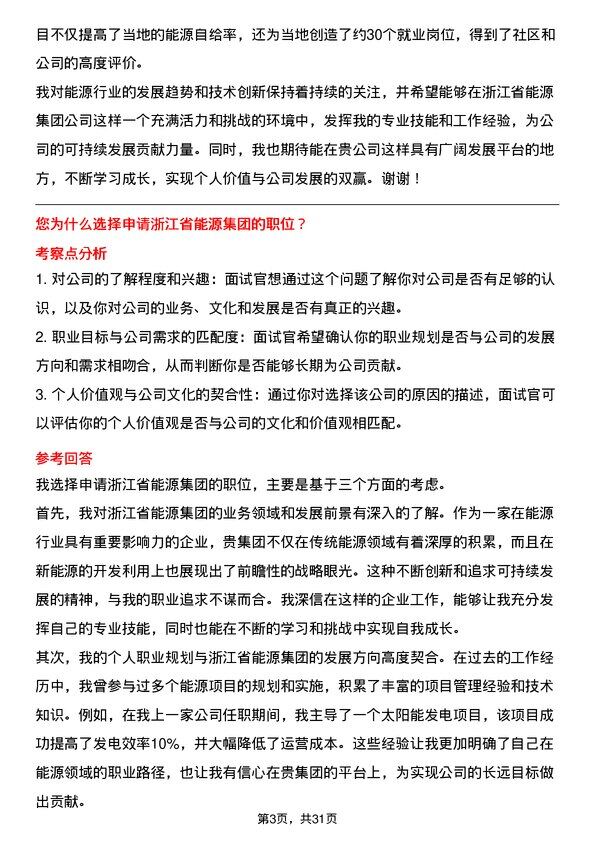 目不仅提高了当地的能源自给率，还为当地创造了约30个就业岗位，得到了社区和公司的高度评价。

我对能源行业的发展趋势和技术创新保持着持续的关注，并希望能够在浙江省能源集团公司这样一个充满活力和挑战的环境中，发挥我的专业技能和工作经验，为公司的可持续发展贡献力量。同时，我也期待能在贵公司这样具有广阔发展平台的地方，不断学习成长，实现个人价值与公司发展的双赢。谢谢！

您为什么选择申请浙江省能源集团的职位？

考察点分析

1. 对公司的了解程度和兴趣：面试官想通过这个问题了解你对公司是否有足够的认识，以及你对公司的业务、文化和发展是否有真正的兴趣。

2. 职业目标与公司需求的匹配度：面试官希望确认你的职业规划是否与公司的发展方向和需求相吻合，从而判断你是否能够长期为公司贡献。

3. 个人价值观与公司文化的契合性：通过你对选择该公司的原因的描述，面试官可以评估你的个人价值观是否与公司的文化和价值观相匹配。

参考回答

我选择申请浙江省能源集团的职位，主要是基于三个方面的考虑。

首先，我对浙江省能源集团的业务领域和发展前景有深入的了解。作为一家在能源行业具有重要影响力的企业，贵集团不仅在传统能源领域有着深厚的积累，而且在新能源的开发利用上也展现出了前瞻性的战略眼光。这种不断创新和追求可持续发展的精神，与我的职业追求不谋而合。我深信在这样的企业工作，能够让我充分发挥自己的专业技能，同时也能在不断的学习和挑战中实现自我成长。

其次，我的个人职业规划与浙江省能源集团的发展方向高度契合。在过去的工作经历中，我曾参与过多个能源项目的规划和实施，积累了丰富的项目管理经验和技术知识。例如，在我上一家公司任职期间，我主导了一个太阳能发电项目，该项目成功提高了发电效率10%，并大幅降低了运营成本。这些经验让我更加明确了自己在能源领域的职业路径，也让我有信心在贵集团的平台上，为实现公司的长远目标做出贡献。

第3页，共31页